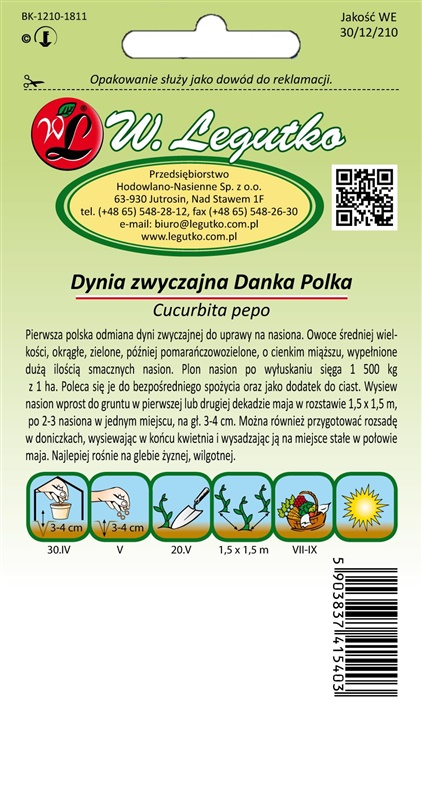 BK-1210-1811

Jakość WE
30/12/210

Opakowanie służy jako dowód do reklamacji.

WL W. Legutko

Przedsiębiorstwo
Hodowlano-Nasienne Sp. z o.o.
63-930 Jutrosin, Nad Stawem 1F
tel. (+48 65) 548-28-12, fax (+48 65) 548-26-30
e-mail: biuro@legutko.com.pl
www.legutko.com.pl

Dynia zwyczajna Danka Polka
Cucurbita pepo

Pierwsza polska odmiana dyni zwyczajnej do uprawy na nasiona. Owoce średniej wielkości, okrągłe, zielone, później pomarańczowozielone, o cienkim miąższu, wypełnione dużą ilością smacznych nasion. Plon nasion po wyłuskaniu sięga 1 500 kg z 1 ha. Poleca się je do bezpośredniego spożycia oraz jako dodatek do ciast. Wysiew nasion wprost do gruntu w pierwszej lub drugiej dekadzie maja w rozstawie 1,5 x 1,5 m, po 2-3 nasiona w jednym miejscu, na gł. 3-4 cm. Można również przygotować rozsadę w doniczkach, wysiewając w końcu kwietnia i wysadzając ją na miejsce stałe w połowie maja. Najlepiej rośnie na glebie żyznej, wilgotnej.

3-4 cm
3-4 cm

30.IV
V
20.V
1,5 x 1,5 m
VII-IX

5 903837 415403